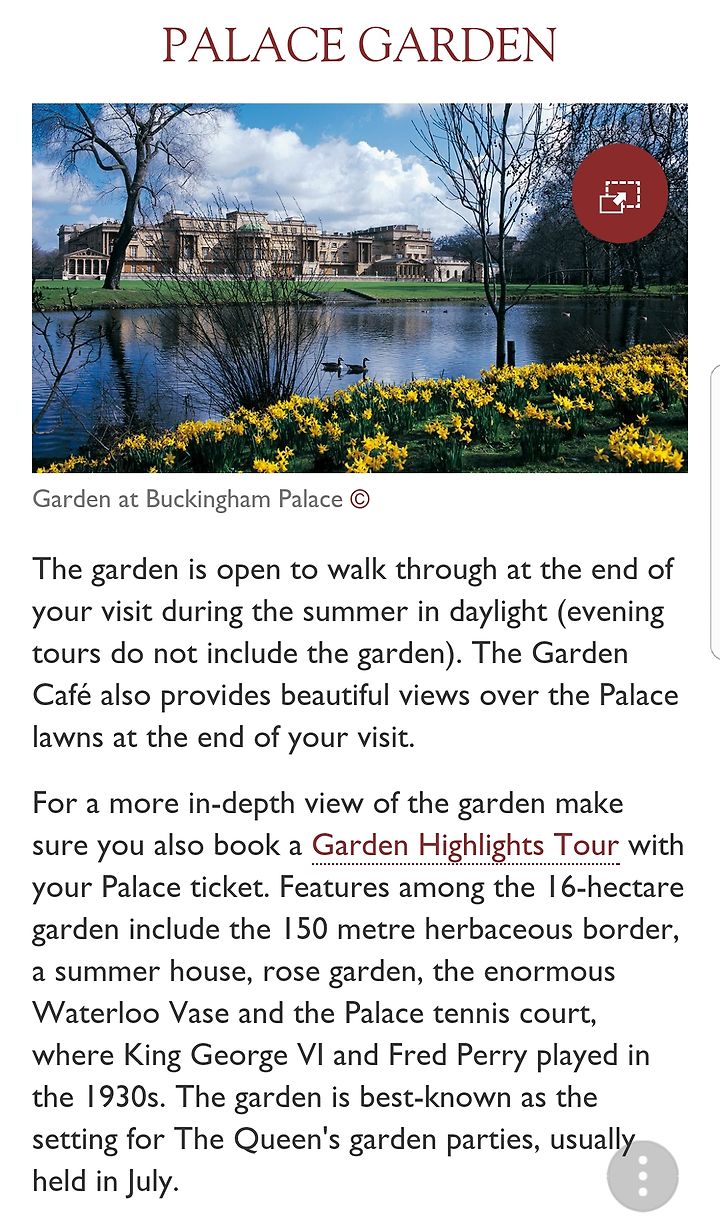 PALACE GARDEN

Garden at Buckingham Palace ©

The garden is open to walk through at the end of your visit during the summer in daylight (evening tours do not include the garden). The Garden Café also provides beautiful views over the Palace lawns at the end of your visit.

For a more in-depth view of the garden make sure you also book a Garden Highlights Tour with your Palace ticket. Features among the 16-hectare garden include the 150 metre herbaceous border, a summer house, rose garden, the enormous Waterloo Vase and the Palace tennis court, where King George VI and Fred Perry played in the 1930s. The garden is best-known as the setting for The Queen's garden parties, usually held in July.